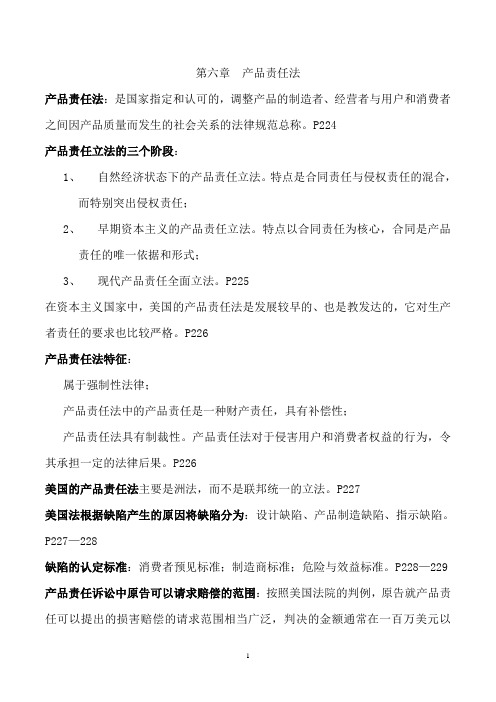 第六章　产品责任法

产品责任法：是国家指定和认可的，调整产品的制造者、经营者与用户和消费者之间因产品质量而发生的社会关系的法律规范总称。P224

产品责任立法的三个阶段：

1、　自然经济状态下的产品责任立法。特点是合同责任与侵权责任的混合，而特别突出侵权责任；

2、　早期资本主义的产品责任立法。特点以合同责任为核心，合同是产品责任的唯一依据和形式；

3、　现代产品责任全面立法。P225

在资本主义国家中，美国的产品责任法是发展较早的、也是教发达的，它对生产者责任的要求也比较严格。P226

产品责任法特征：

属于强制性法律；

产品责任法中的产品责任是一种财产责任，具有补偿性；

产品责任法具有制裁性。产品责任法对于侵害用户和消费者权益的行为，令其承担一定的法律后果。P226

美国的产品责任法主要是洲法，而不是联邦统一的立法。P227

美国法根据缺陷产生的原因将缺陷分为：设计缺陷、产品制造缺陷、指示缺陷。P227—228

缺陷的认定标准：消费者预见标准；制造商标准；危险与效益标准。P228—229

产品责任诉讼中原告可以请求赔偿的范围：按照美国法院的判例，原告就产品责任可以提出的损害赔偿的请求范围相当广泛，判决的金额通常在一百万美元以

1